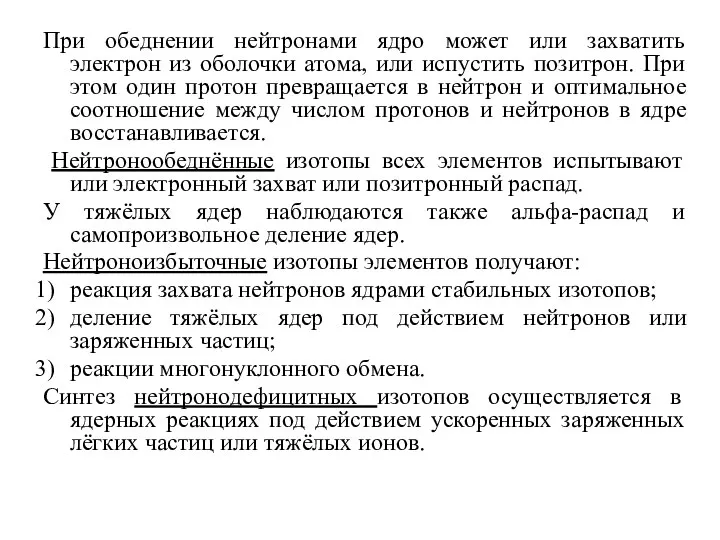 При обеднении нейтронами ядро может или захватить электрон из оболочки атома, или испустить позитрон. При этом один протон превращается в нейтрон и оптимальное соотношение между числом протонов и нейтронов в ядре восстанавливается.

Нейтронообеднённые изотопы всех элементов испытывают или электронный захват или позитронный распад.

У тяжёлых ядер наблюдаются также альфа-распад и самопроизвольное деление ядер.

Нейтроноизбыточные изотопы элементов получают:

1) реакция захвата нейтронов ядрами стабильных изотопов;

2) деление тяжёлых ядер под действием нейтронов или заряженных частиц;

3) реакции многонуклонного обмена.

Синтез нейтронодефицитных изотопов осуществляется в ядерных реакциях под действием ускоренных заряженных лёгких частиц или тяжёлых ионов.